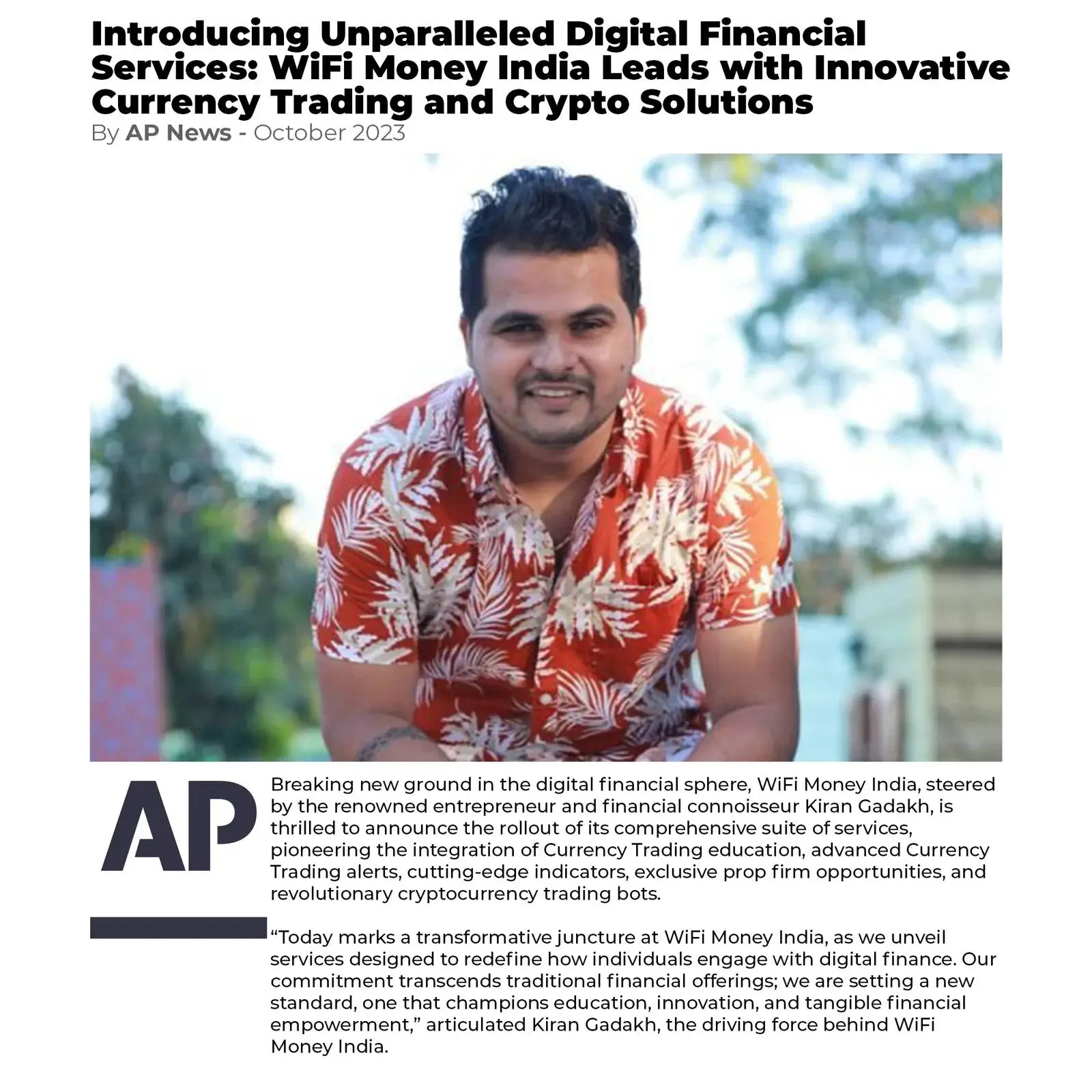 Introducing Unparalleled Digital Financial Services: WiFi Money India Leads with Innovative Currency Trading and Crypto Solutions

By AP News - October 2023

AP

Breaking new ground in the digital financial sphere, WiFi Money India, steered by the renowned entrepreneur and financial connoisseur Kiran Gadakh, is thrilled to announce the rollout of its comprehensive suite of services, pioneering the integration of Currency Trading education, advanced Currency Trading alerts, cutting-edge indicators, exclusive prop firm opportunities, and revolutionary cryptocurrency trading bots.

"Today marks a transformative juncture at WiFi Money India, as we unveil services designed to redefine how individuals engage with digital finance. Our commitment transcends traditional financial offerings; we are setting a new standard, one that champions education, innovation, and tangible financial empowerment," articulated Kiran Gadakh, the driving force behind WiFi Money India.